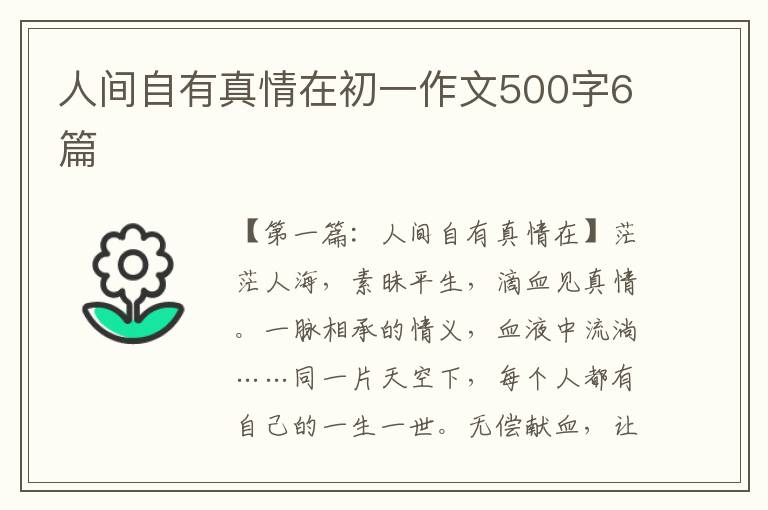 人间自有真情在初一作文500字6篇

【第一篇：人间自有真情在】茫茫人海，素昧平生，滴血见真情。一脉相承的情义，血液中流淌……同一片天空下，每个人都有自己的一生一世。无偿献血，让